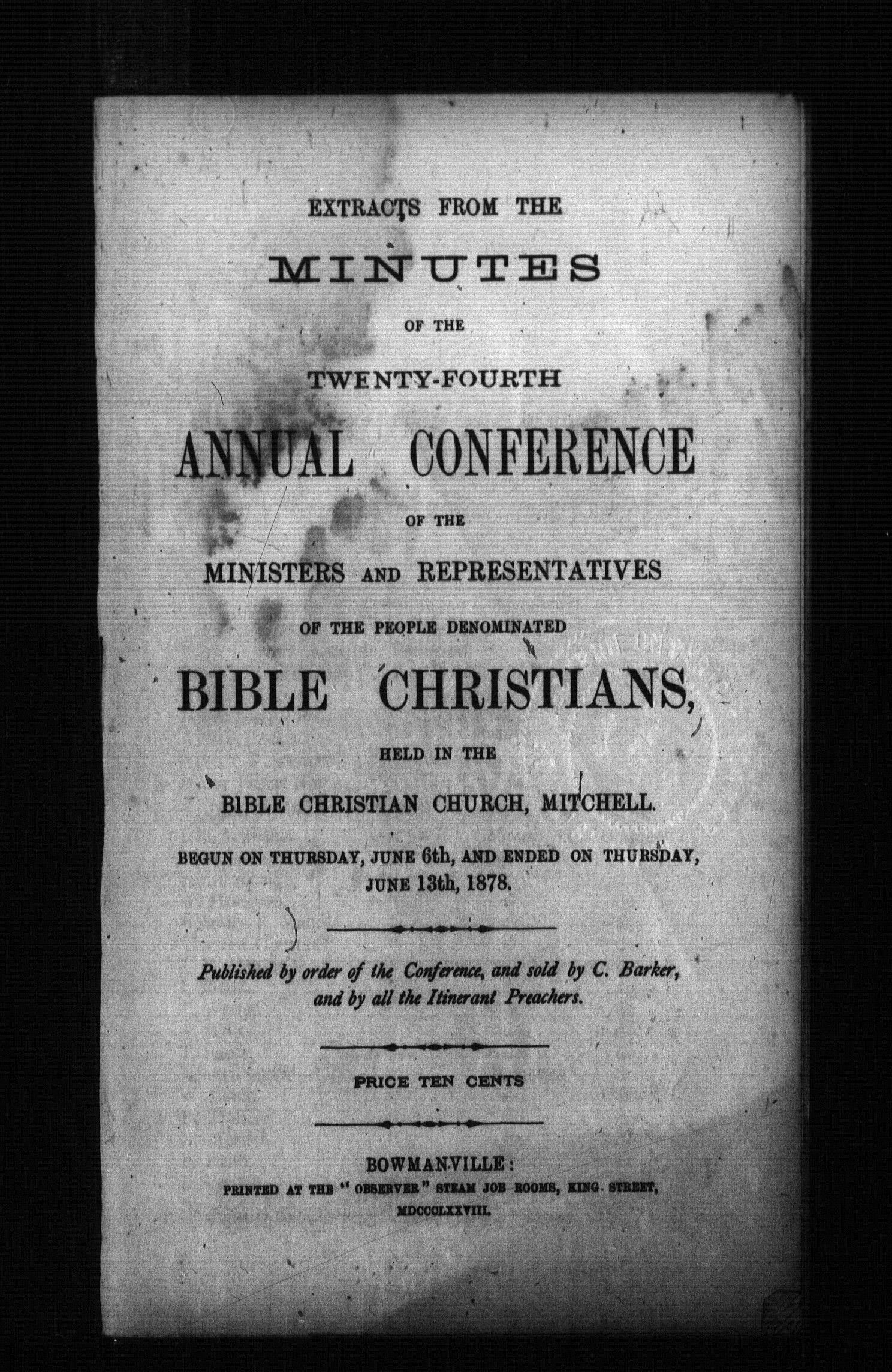 EXTRACTS FROM THE

MINUTES

OF THE

TWENTY-FOURTH

ANNUAL CONFERENCE

OF THE

MINISTERS AND REPRESENTATIVES

OF THE PEOPLE DENOMINATED

BIBLE CHRISTIANS,

HELD IN THE

BIBLE CHRISTIAN CHURCH, MITCHELL.

BEGUN ON THURSDAY, JUNE 6th, AND ENDED ON THURSDAY, JUNE 13th, 1878.

Published by order of the Conference, and sold by C. Barker, and by all the Itinerant Preachers.

PRICE TEN CENTS

BOWMANVILLE:
PRINTED AT THE "OBSERVER" STEAM JOB ROOMS, KING STREET,
MDCCCLXXVIII.